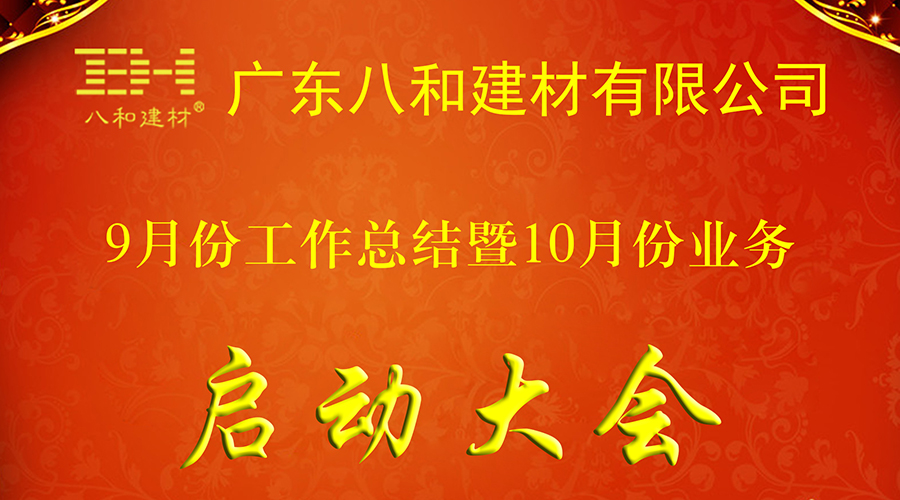 八和建材®

广东八和建材有限公司

9月份工作总结暨10月份业务

启动大会